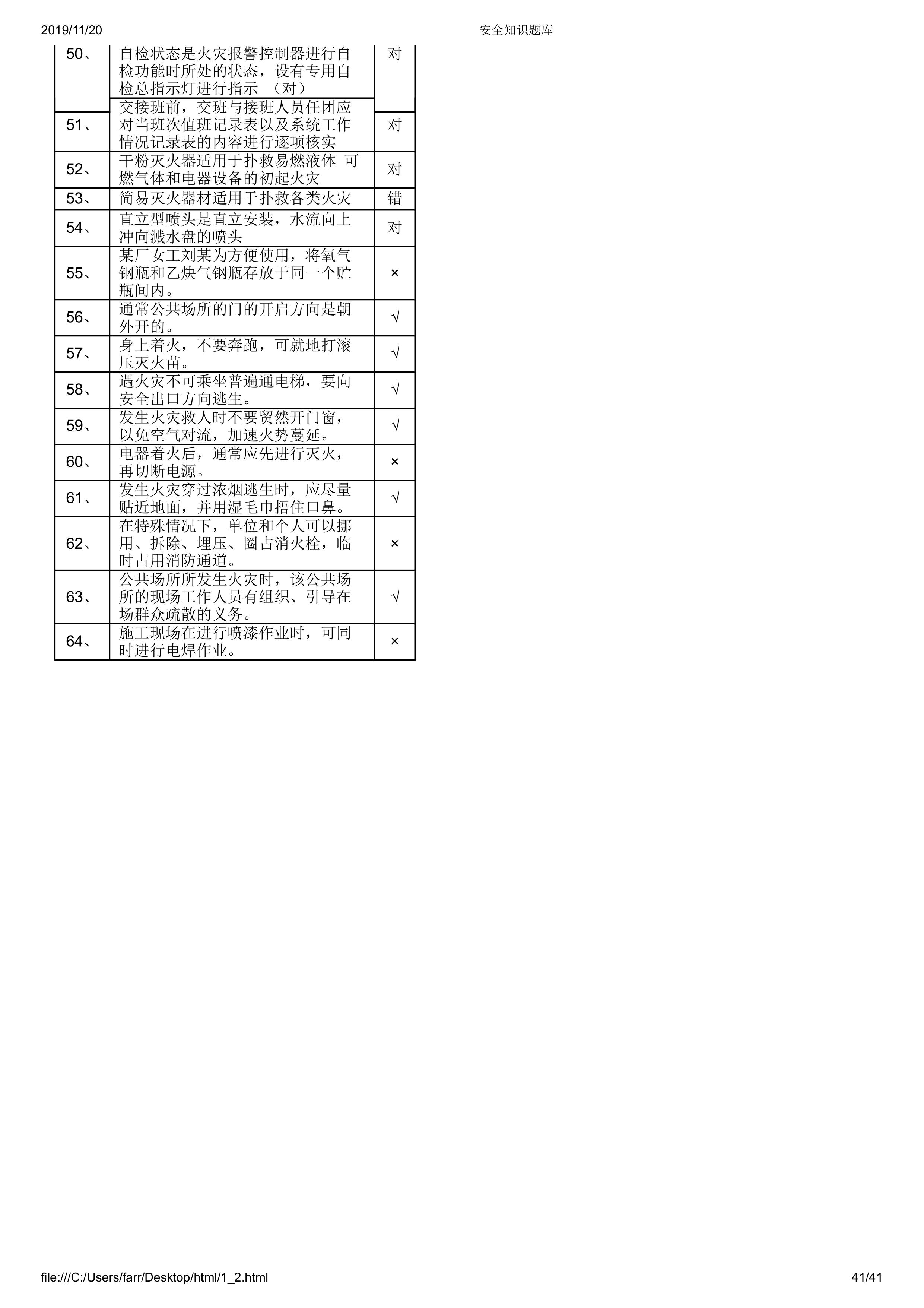 2019/11/20 安全知识题库

| 50、 | 自检状态是火灾报警控制器进行自检功能时所处的状态，设有专用自检总指示灯进行指示 （对） | 对 |
|---|---|---|
| 51、 | 交接班前，交班与接班人员任团应对当班次值班记录表以及系统工作情况记录表的内容进行逐项核实 | 对 |
| 52、 | 干粉灭火器适用于扑救易燃液体 可燃气体和电器设备的初起火灾 | 对 |
| 53、 | 简易灭火器材适用于扑救各类火灾 | 错 |
| 54、 | 直立型喷头是直立安装，水流向上冲向溅水盘的喷头 | 对 |
| 55、 | 某厂女工刘某为方便使用，将氧气钢瓶和乙炔气钢瓶存放于同一个贮瓶间内。 | × |
| 56、 | 通常公共场所的门的开启方向是朝外开的。 | √ |
| 57、 | 身上着火，不要奔跑，可就地打滚压灭火苗。 | √ |
| 58、 | 遇火灾不可乘坐普遍通电梯，要向安全出口方向逃生。 | √ |
| 59、 | 发生火灾救人时不要贸然开门窗，以免空气对流，加速火势蔓延。 | √ |
| 60、 | 电器着火后，通常应先进行灭火，再切断电源。 | × |
| 61、 | 发生火灾穿过浓烟逃生时，应尽量贴近地面，并用湿毛巾捂住口鼻。 | √ |
| 62、 | 在特殊情况下，单位和个人可以挪用、拆除、埋压、圈占消火栓，临时占用消防通道。 | × |
| 63、 | 公共场所所发生火灾时，该公共场所的现场工作人员有组织、引导在场群众疏散的义务。 | √ |
| 64、 | 施工现场在进行喷漆作业时，可同时进行电焊作业。 | × |

file:///C:/Users/farr/Desktop/html/1_2.html 41/41